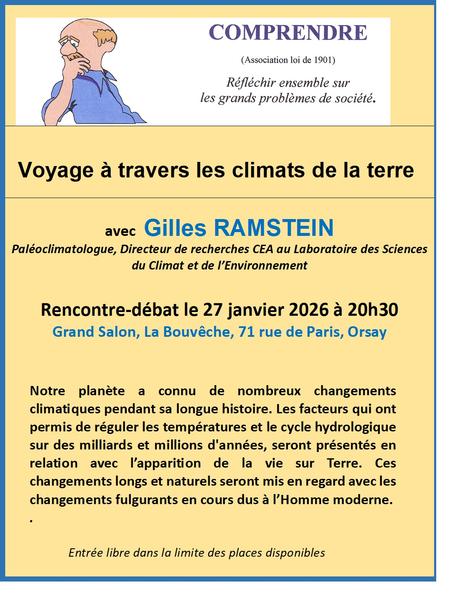 COMPRENDRE

(Association loi de 1901)

Réfléchir ensemble sur les grands problèmes de société.

Voyage à travers les climats de la terre

avec Gilles RAMSTEIN

Paléoclimatologue, Directeur de recherches CEA au Laboratoire des Sciences du Climat et de l'Environnement

Rencontre-débat le 27 janvier 2026 à 20h30

Grand Salon, La Bouvêche, 71 rue de Paris, Orsay

Notre planète a connu de nombreux changements climatiques pendant sa longue histoire. Les facteurs qui ont permis de réguler les températures et le cycle hydrologique sur des milliards et millions d'années, seront présentés en relation avec l'apparition de la vie sur Terre. Ces changements longs et naturels seront mis en regard avec les changements fulgurants en cours dus à l'Homme moderne.

.

Entrée libre dans la limite des places disponibles